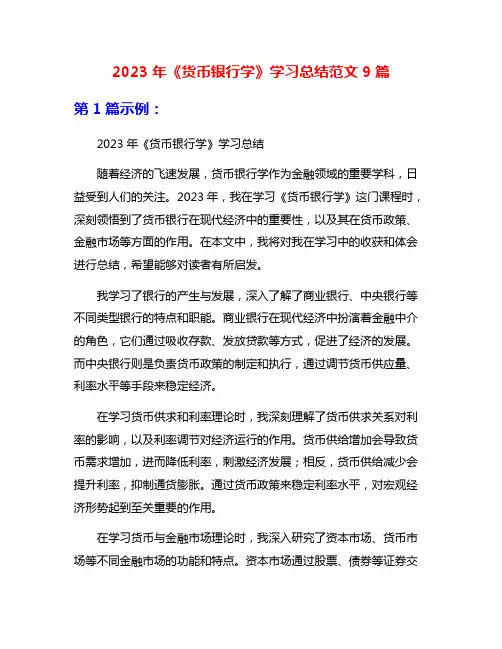 2023 年《货币银行学》学习总结范文 9 篇

第 1 篇示例：

2023 年《货币银行学》学习总结

随着经济的飞速发展，货币银行学作为金融领域的重要学科，日益受到人们的关注。2023 年，我在学习《货币银行学》这门课程时，深刻领悟到了货币银行在现代经济中的重要性，以及其在货币政策、金融市场等方面的作用。在本文中，我将对我在学习中的收获和体会进行总结，希望能够对读者有所启发。

我学习了银行的产生与发展，深入了解了商业银行、中央银行等不同类型银行的特点和职能。商业银行在现代经济中扮演着金融中介的角色，它们通过吸收存款、发放贷款等方式，促进了经济的发展。而中央银行则是负责货币政策的制定和执行，通过调节货币供应量、利率水平等手段来稳定经济。

在学习货币供求和利率理论时，我深刻理解了货币供求关系对利率的影响，以及利率调节对经济运行的作用。货币供给增加会导致货币需求增加，进而降低利率，刺激经济发展；相反，货币供给减少会提升利率，抑制通货膨胀。通过货币政策来稳定利率水平，对宏观经济形势起到至关重要的作用。

在学习货币与金融市场理论时，我深入研究了资本市场、货币市场等不同金融市场的功能和特点。资本市场通过股票、债券等证券交